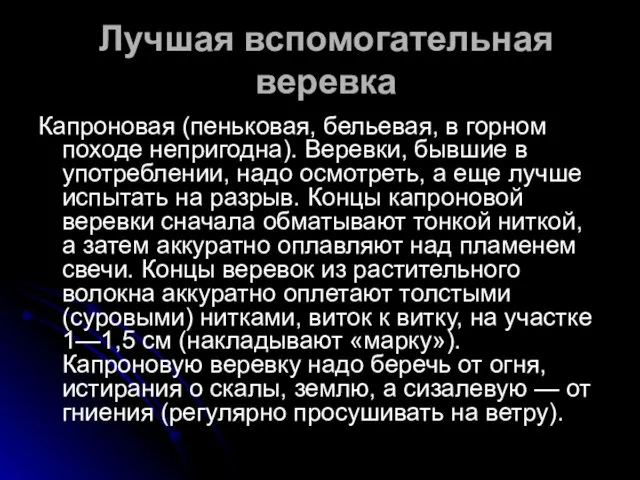 Лучшая вспомогательная веревка

Капроновая (пеньковая, бельевая, в горном походе непригодна). Веревки, бывшие в употреблении, надо осмотреть, а еще лучше испытать на разрыв. Концы капроновой веревки сначала обматывают тонкой ниткой, а затем аккуратно оплавляют над пламенем свечи. Концы веревок из растительного волокна аккуратно оплетают толстыми (суровыми) нитками, виток к витку, на участке 1—1,5 см (накладывают «марку»). Капроновую веревку надо беречь от огня, истирания о скалы, землю, а сизалевую — от гниения (регулярно просушивать на ветру).